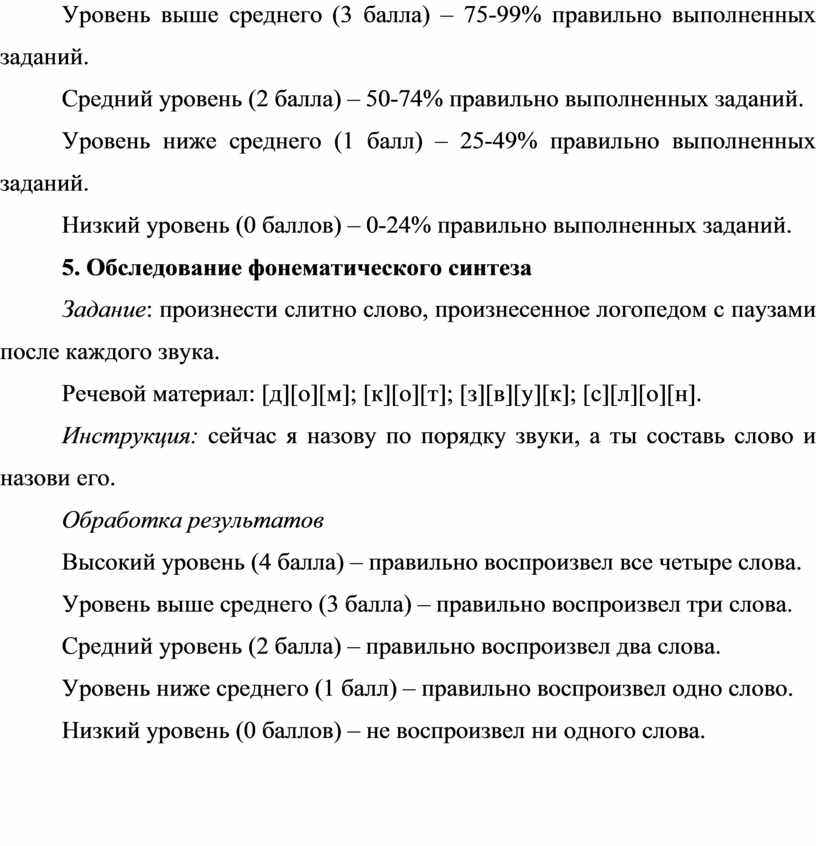 Уровень выше среднего (3 балла) – 75-99% правильно выполненных заданий.

Средний уровень (2 балла) – 50-74% правильно выполненных заданий.

Уровень ниже среднего (1 балл) – 25-49% правильно выполненных заданий.

Низкий уровень (0 баллов) – 0-24% правильно выполненных заданий.

5. Обследование фонематического синтеза

Задание: произнести слитно слово, произнесенное логопедом с паузами после каждого звука.

Речевой материал: [д][о][м]; [к][о][т]; [з][в][у][к]; [с][л][о][н].

Инструкция: сейчас я назову по порядку звуки, а ты составь слово и назови его.

Обработка результатов

Высокий уровень (4 балла) – правильно воспроизвел все четыре слова.

Уровень выше среднего (3 балла) – правильно воспроизвел три слова.

Средний уровень (2 балла) – правильно воспроизвел два слова.

Уровень ниже среднего (1 балл) – правильно воспроизвел одно слово.

Низкий уровень (0 баллов) – не воспроизвел ни одного слова.